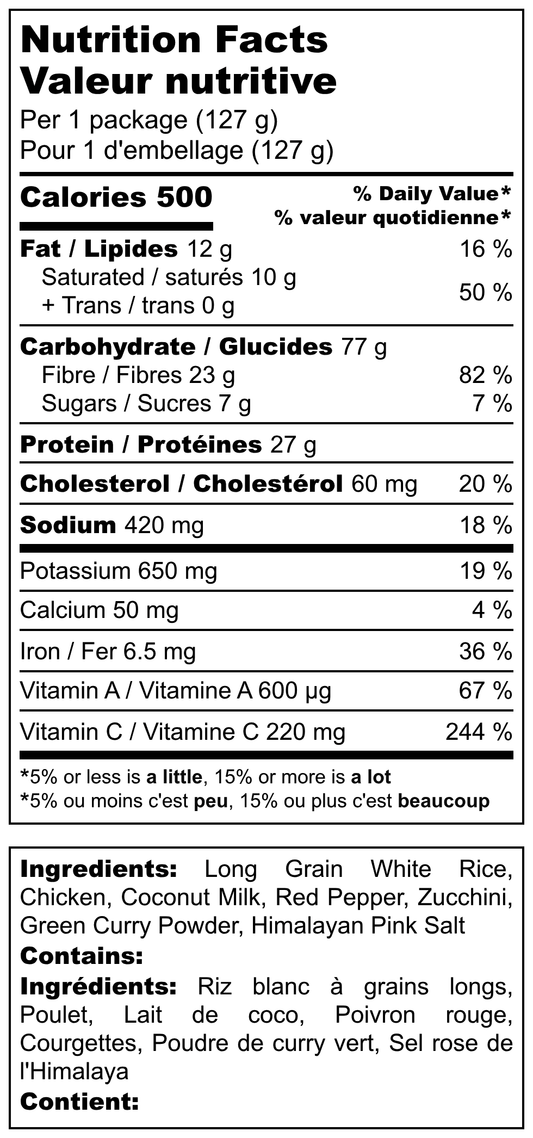 Nutrition Facts
Valeur nutritive
Per 1 package (127 g)
Pour 1 d'embellage (127 g)

Calories 500
% Daily Value*
% valeur quotidienne*

Fat / Lipides 12 g 16 %
Saturated / saturés 10 g
+ Trans / trans 0 g 50 %

Carbohydrate / Glucides 77 g
Fibre / Fibres 23 g 82 %
Sugars / Sucres 7 g 7 %

Protein / Protéines 27 g

Cholesterol / Cholestérol 60 mg 20 %

Sodium 420 mg 18 %

Potassium 650 mg 19 %

Calcium 50 mg 4 %

Iron / Fer 6.5 mg 36 %

Vitamin A / Vitamine A 600 µg 67 %

Vitamin C / Vitamine C 220 mg 244 %

*5% or less is a little, 15% or more is a lot
*5% ou moins c'est peu, 15% ou plus c'est beaucoup

Ingredients: Long Grain White Rice, Chicken, Coconut Milk, Red Pepper, Zucchini, Green Curry Powder, Himalayan Pink Salt
Contains:
Ingrédients: Riz blanc à grains longs, Poulet, Lait de coco, Poivron rouge, Courgettes, Poudre de curry vert, Sel rose de l'Himalaya
Contient: